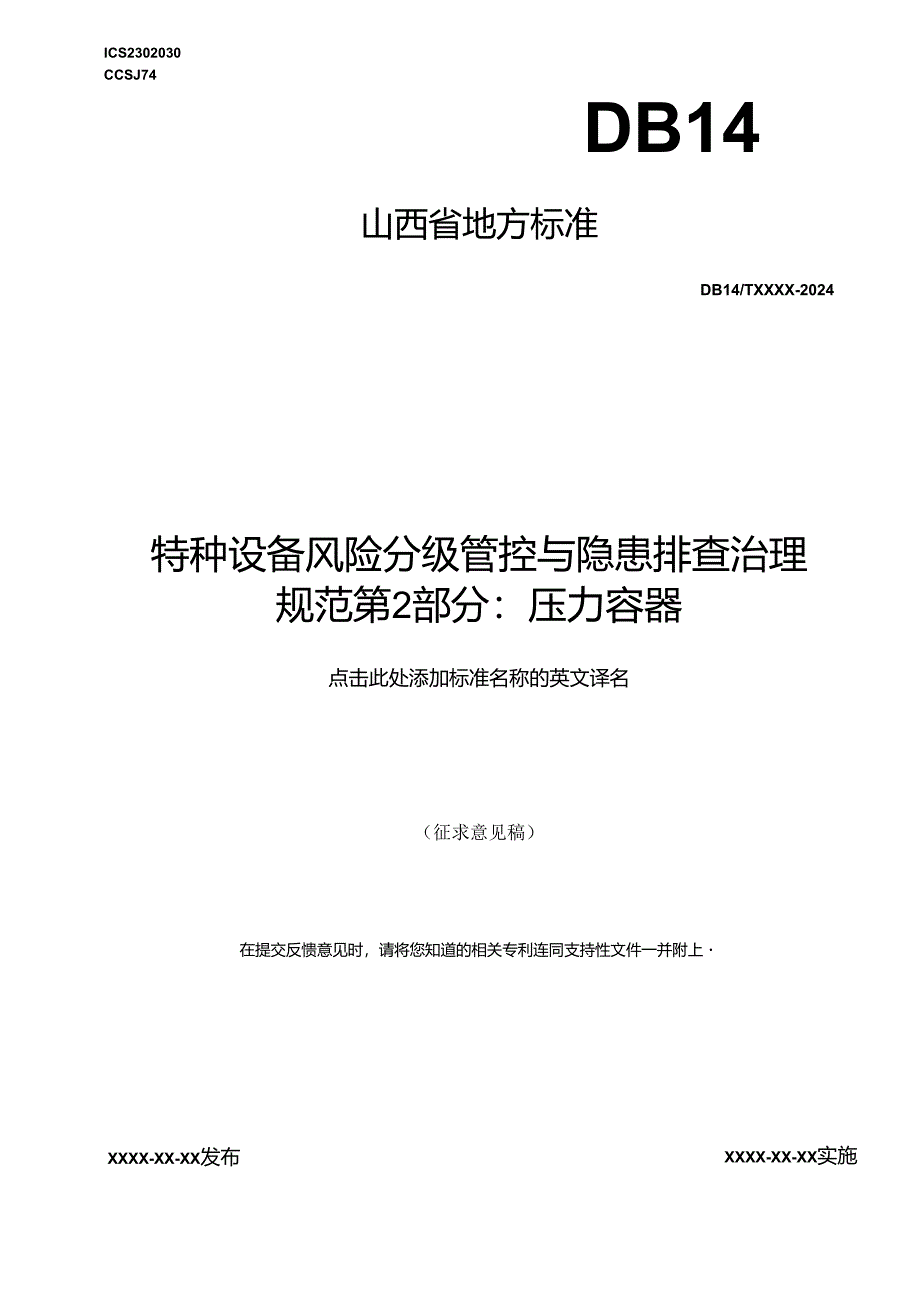 ICS2302030
CCSJ74

DB14

山西省地方标准

DB14/TXXXX-2024

特种设备风险分级管控与隐患排查治理规范第2部分：压力容器

点击此处添加标准名称的英文译名

（征求意见稿）

在提交反馈意见时，请将您知道的相关专利连同支持性文件一并附上·

XXXX-XX-XX发布

XXXX-XX-XX实施